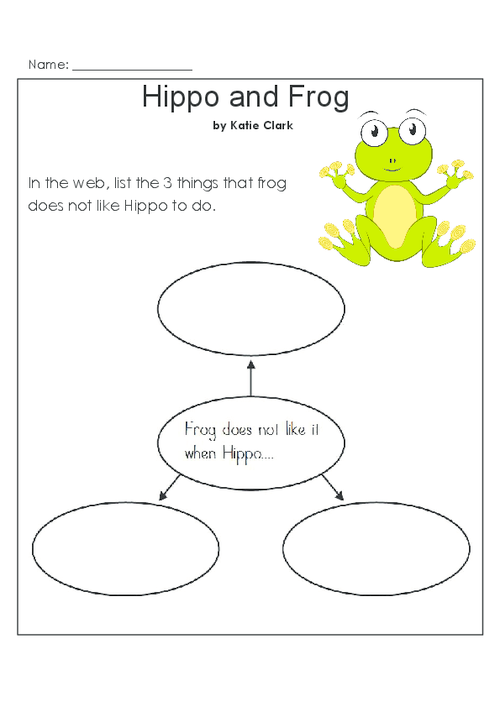 Name: ___________________

Hippo and Frog

by Katie Clark

In the web, list the 3 things that frog does not like Hippo to do.

Frog does not like it when Hippo....